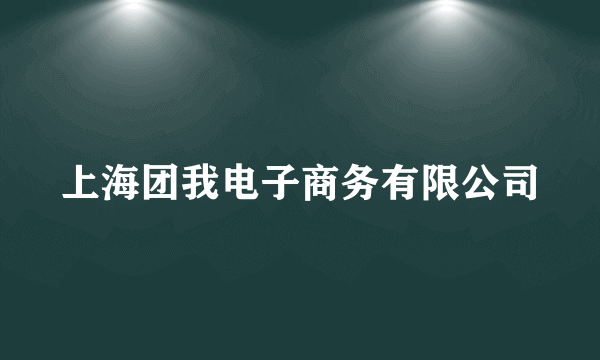 上海团我电子商务有限公司